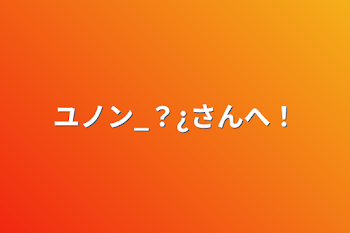 ユノン_？¿さんへ！